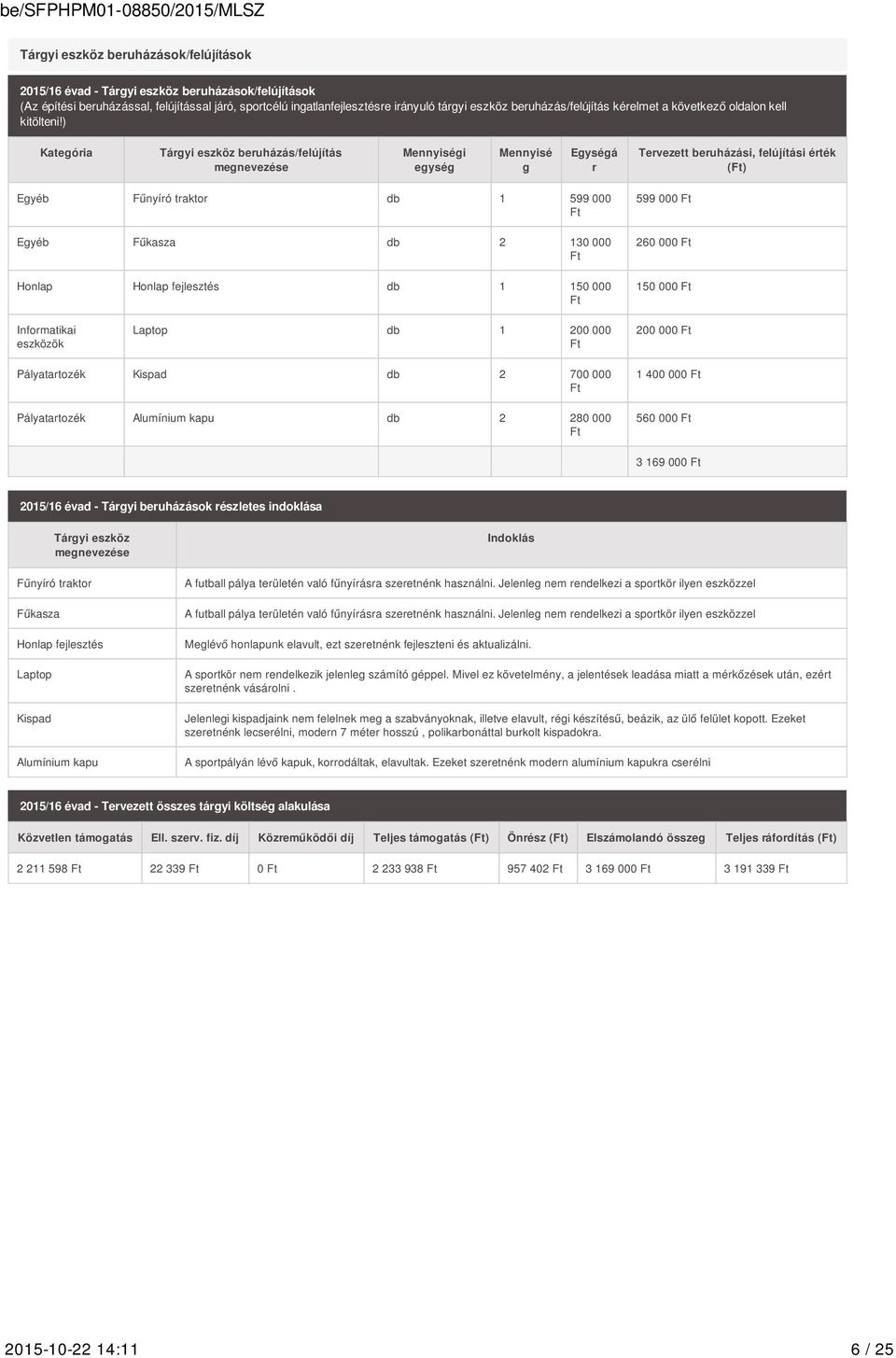 be/SFPHPM01-08850/2015/MLSZ

Tárgyi eszköz beruházások/felújítások

2015/16 évad - Tárgyi eszköz beruházások/felújítások
(Az építési beruházással, felújítással járó, sportcélú ingatlanfejlesztésre irányuló tárgyi eszköz beruházás/felújítás kérelmet a következő oldalon kell kitölteni!)

| Kategória | Tárgyi eszköz beruházás/felújítás megnevezése | Mennyiségi egység | Mennyiség | Egységár | Tervezett beruházási, felújítási érték (Ft) |
|---|---|---|---|---|---|
| Egyéb | Fűnyíró traktor | db | 1 | 599 000 Ft | 599 000 Ft |
| Egyéb | Fűkasza | db | 2 | 130 000 Ft | 260 000 Ft |
| Honlap | Honlap fejlesztés | db | 1 | 150 000 Ft | 150 000 Ft |
| Informatikai eszközök | Laptop | db | 1 | 200 000 Ft | 200 000 Ft |
| Pályatartozék | Kispad | db | 2 | 700 000 Ft | 1 400 000 Ft |
| Pályatartozék | Alumínium kapu | db | 2 | 280 000 Ft | 560 000 Ft |
| | | | | | 3 169 000 Ft |

2015/16 évad - Tárgyi beruházások részletes indoklása

| Tárgyi eszköz megnevezése | Indoklás |
|---|---|
| Fűnyíró traktor | A futball pálya területén való fűnyírásra szeretnénk használni. Jelenleg nem rendelkezi a sportkör ilyen eszközzel |
| Fűkasza | A futball pálya területén való fűnyírásra szeretnénk használni. Jelenleg nem rendelkezi a sportkör ilyen eszközzel |
| Honlap fejlesztés | Meglévő honlapunk elavult, ezt szeretnénk fejleszteni és aktualizálni. |
| Laptop | A sportkör nem rendelkezik jelenleg számító géppel. Mivel ez követelmény, a jelentések leadása miatt a mérkőzések után, ezért szeretnénk vásárolni . |
| Kispad | Jelenlegi kispadjaink nem felelnek meg a szabványoknak, illetve elavult, régi készítésű, beázik, az ülő felület kopott. Ezeket szeretnénk lecserélni, modern 7 méter hosszú , polikarbonáttal burkolt kispadokra. |
| Alumínium kapu | A sportpályán lévő kapuk, korrodáltak, elavultak. Ezeket szeretnénk modern alumínium kapukra cserélni |

2015/16 évad - Tervezett összes tárgyi költség alakulása

| Közvetlen támogatás | Ell. szerv. fiz. díj | Közreműködői díj | Teljes támogatás (Ft) | Önrész (Ft) | Elszámolandó összeg | Teljes ráfordítás (Ft) |
|---|---|---|---|---|---|---|
| 2 211 598 Ft | 22 339 Ft | 0 Ft | 2 233 938 Ft | 957 402 Ft | 3 169 000 Ft | 3 191 339 Ft |

2015-10-22 14:11 6 / 25